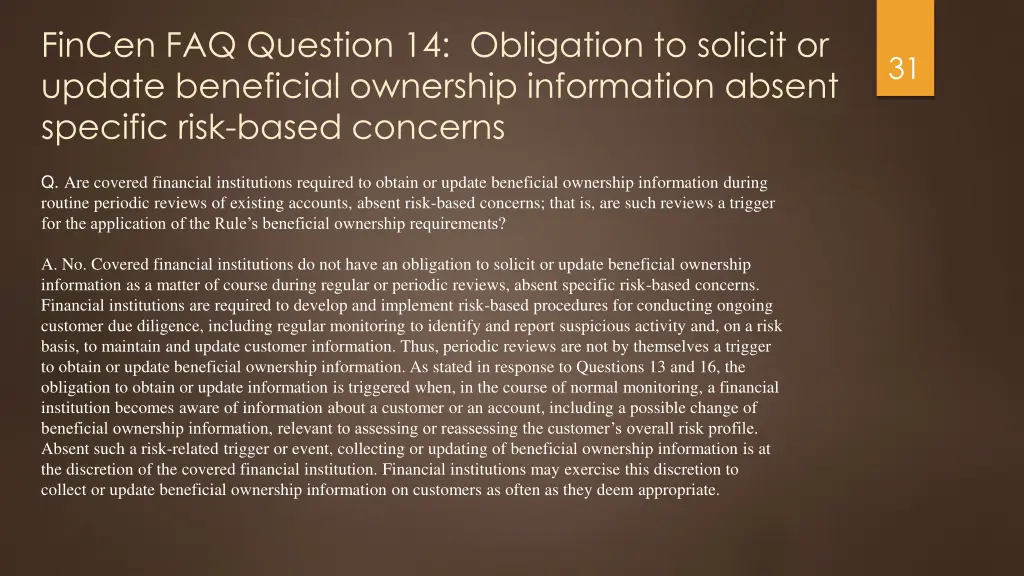 FinCen FAQ Question 14: Obligation to solicit or update beneficial ownership information absent specific risk-based concerns

31

Q. Are covered financial institutions required to obtain or update beneficial ownership information during routine periodic reviews of existing accounts, absent risk-based concerns; that is, are such reviews a trigger for the application of the Rule's beneficial ownership requirements?

A. No. Covered financial institutions do not have an obligation to solicit or update beneficial ownership information as a matter of course during regular or periodic reviews, absent specific risk-based concerns. Financial institutions are required to develop and implement risk-based procedures for conducting ongoing customer due diligence, including regular monitoring to identify and report suspicious activity and, on a risk basis, to maintain and update customer information. Thus, periodic reviews are not by themselves a trigger to obtain or update beneficial ownership information. As stated in response to Questions 13 and 16, the obligation to obtain or update information is triggered when, in the course of normal monitoring, a financial institution becomes aware of information about a customer or an account, including a possible change of beneficial ownership information, relevant to assessing or reassessing the customer's overall risk profile. Absent such a risk-related trigger or event, collecting or updating of beneficial ownership information is at the discretion of the covered financial institution. Financial institutions may exercise this discretion to collect or update beneficial ownership information on customers as often as they deem appropriate.